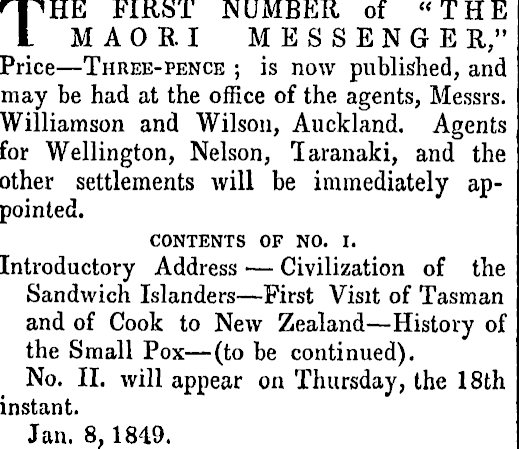 THE FIRST NUMBER of "THE MAORI MESSENGER," Price—THREE-PENCE; is now published, and may be had at the office of the agents, Messrs. Williamson and Wilson, Auckland. Agents for Wellington, Nelson, Taranaki, and the other settlements will be immediately appointed.

CONTENTS OF NO. I.

Introductory Address — Civilization of the Sandwich Islanders—First Visit of Tasman and of Cook to New Zealand—History of the Small Pox—(to be continued).

No. II. will appear on Thursday, the 18th instant.

Jan. 8, 1849.